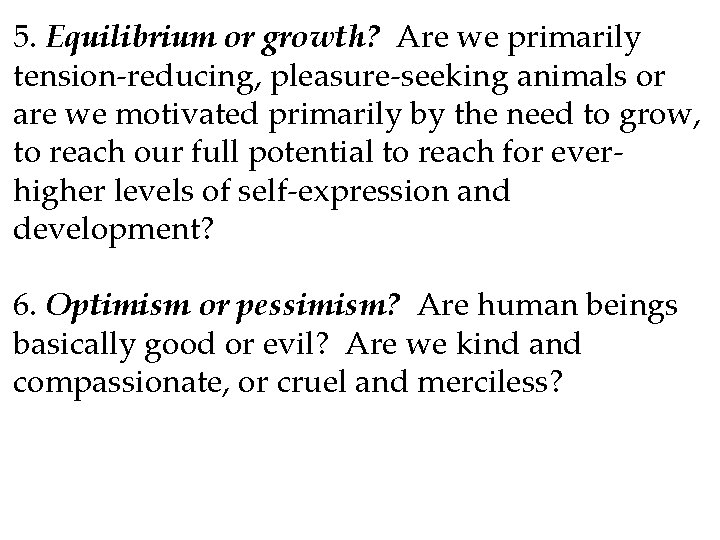 5. Equilibrium or growth? Are we primarily tension-reducing, pleasure-seeking animals or are we motivated primarily by the need to grow, to reach our full potential to reach for ever-higher levels of self-expression and development?

6. Optimism or pessimism? Are human beings basically good or evil? Are we kind and compassionate, or cruel and merciless?